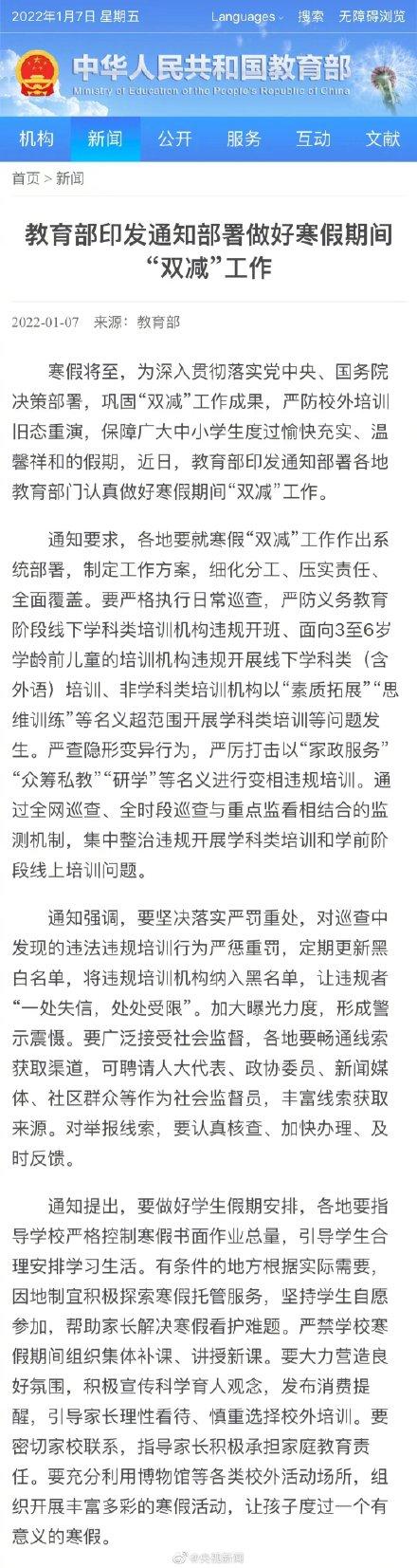 2022年1月7日 星期五 Languages 搜索 无障碍浏览

中华人民共和国教育部
Ministry of Education of the People's Republic of China

机构 新闻 公开 服务 互动 文献

首页 > 新闻

教育部印发通知部署做好寒假期间“双减”工作

2022-01-07 来源：教育部

寒假将至，为深入贯彻落实党中央、国务院决策部署，巩固“双减”工作成果，严防校外培训旧态重演，保障广大中小学生度过愉快充实、温馨祥和的假期，近日，教育部印发通知部署各地教育部门认真做好寒假期间“双减”工作。

通知要求，各地要就寒假“双减”工作作出系统部署，制定工作方案，细化分工、压实责任、全面覆盖。要严格执行日常巡查，严防义务教育阶段线下学科类培训机构违规开班、面向3至6岁学龄前儿童的培训机构违规开展线下学科类（含外语）培训、非学科类培训机构以“素质拓展”“思维训练”等名义超范围开展学科类培训等问题发生。严查隐形变异行为，严厉打击以“家政服务”“众筹私教”“研学”等名义进行变相违规培训。通过全网巡查、全时段巡查与重点监看相结合的监测机制，集中整治违规开展学科类培训和学前阶段线上培训问题。

通知强调，要坚决落实严罚重处，对巡查中发现的违法违规培训行为严惩重罚，定期更新黑白名单，将违规培训机构纳入黑名单，让违规者“一处失信，处处受限”。加大曝光力度，形成警示震慑。要广泛接受社会监督，各地要畅通线索获取渠道，可聘请人大代表、政协委员、新闻媒体、社区群众等作为社会监督员，丰富线索获取来源。对举报线索，要认真核查、加快办理、及时反馈。

通知提出，要做好学生假期安排，各地要指导学校严格控制寒假书面作业总量，引导学生合理安排学习生活。有条件的地方根据实际需要，因地制宜积极探索寒假托管服务，坚持学生自愿参加，帮助家长解决寒假看护难题。严禁学校寒假期间组织集体补课、讲授新课。要大力营造良好氛围，积极宣传科学育人观念，发布消费提醒，引导家长理性看待、慎重选择校外培训。要密切家校联系，指导家长积极承担家庭教育责任。要充分利用博物馆等各类校外活动场所，组织开展丰富多彩的寒假活动，让孩子度过一个有意义的寒假。

@央视新闻